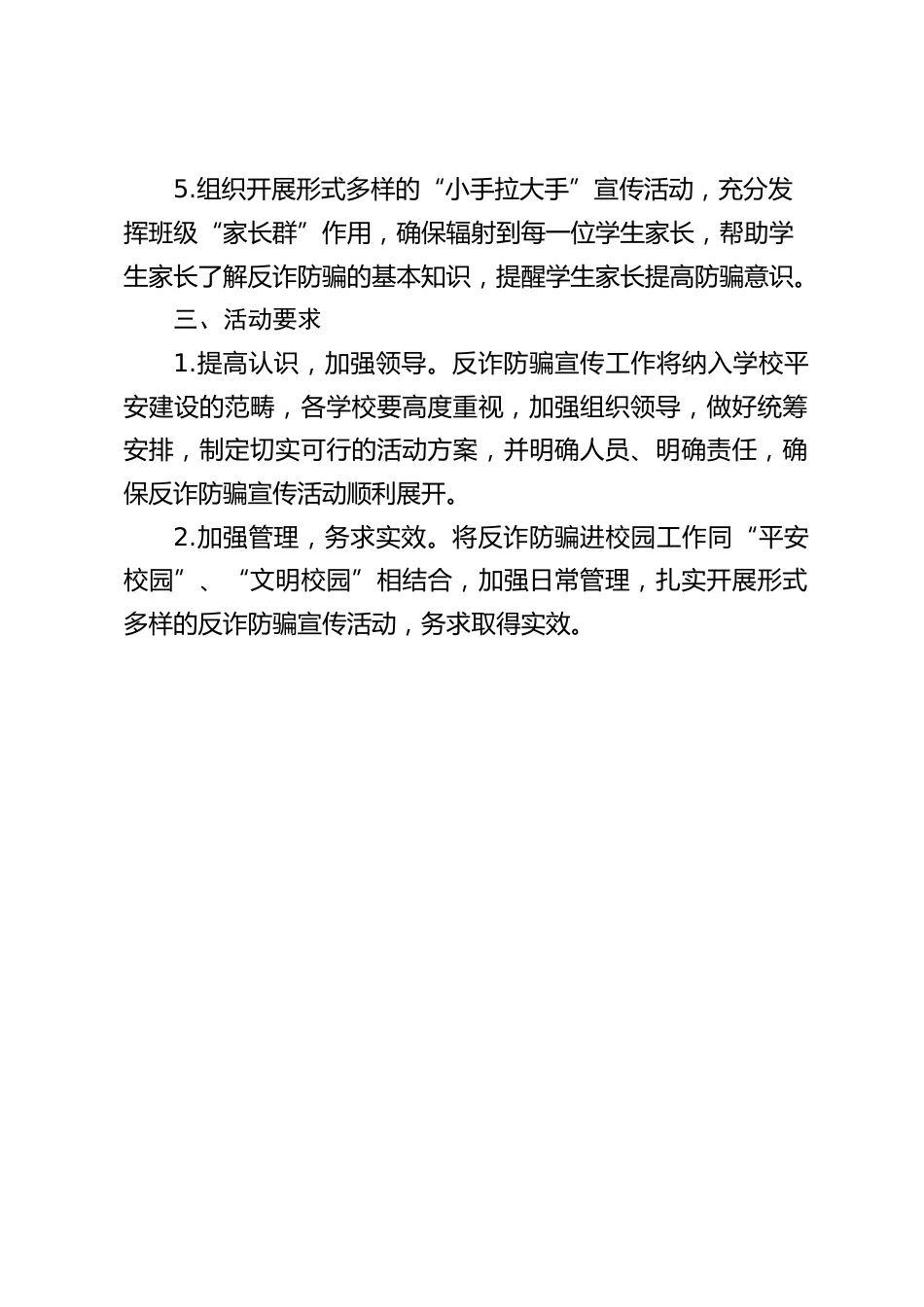 5.组织开展形式多样的“小手拉大手”宣传活动，充分发挥班级“家长群”作用，确保辐射到每一位学生家长，帮助学生家长了解反诈防骗的基本知识，提醒学生家长提高防骗意识。

三、活动要求

1.提高认识，加强领导。反诈防骗宣传工作将纳入学校平安建设的范畴，各学校要高度重视，加强组织领导，做好统筹安排，制定切实可行的活动方案，并明确人员、明确责任，确保反诈防骗宣传活动顺利展开。

2.加强管理，务求实效。将反诈防骗进校园工作同“平安校园”、“文明校园”相结合，加强日常管理，扎实开展形式多样的反诈防骗宣传活动，务求取得实效。